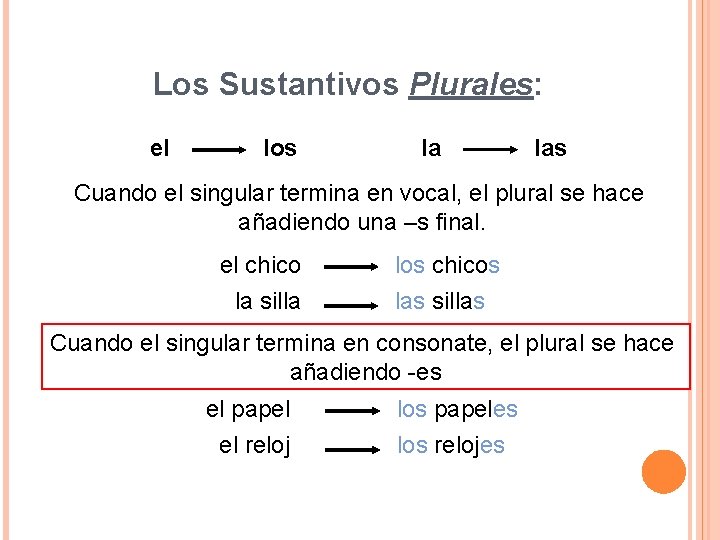 Los Sustantivos Plurales:

el → los    la → las

Cuando el singular termina en vocal, el plural se hace añadiendo una –s final.

el chico → los chicos
la silla → las sillas

Cuando el singular termina en consonate, el plural se hace añadiendo -es

el papel → los papeles
el reloj → los relojes